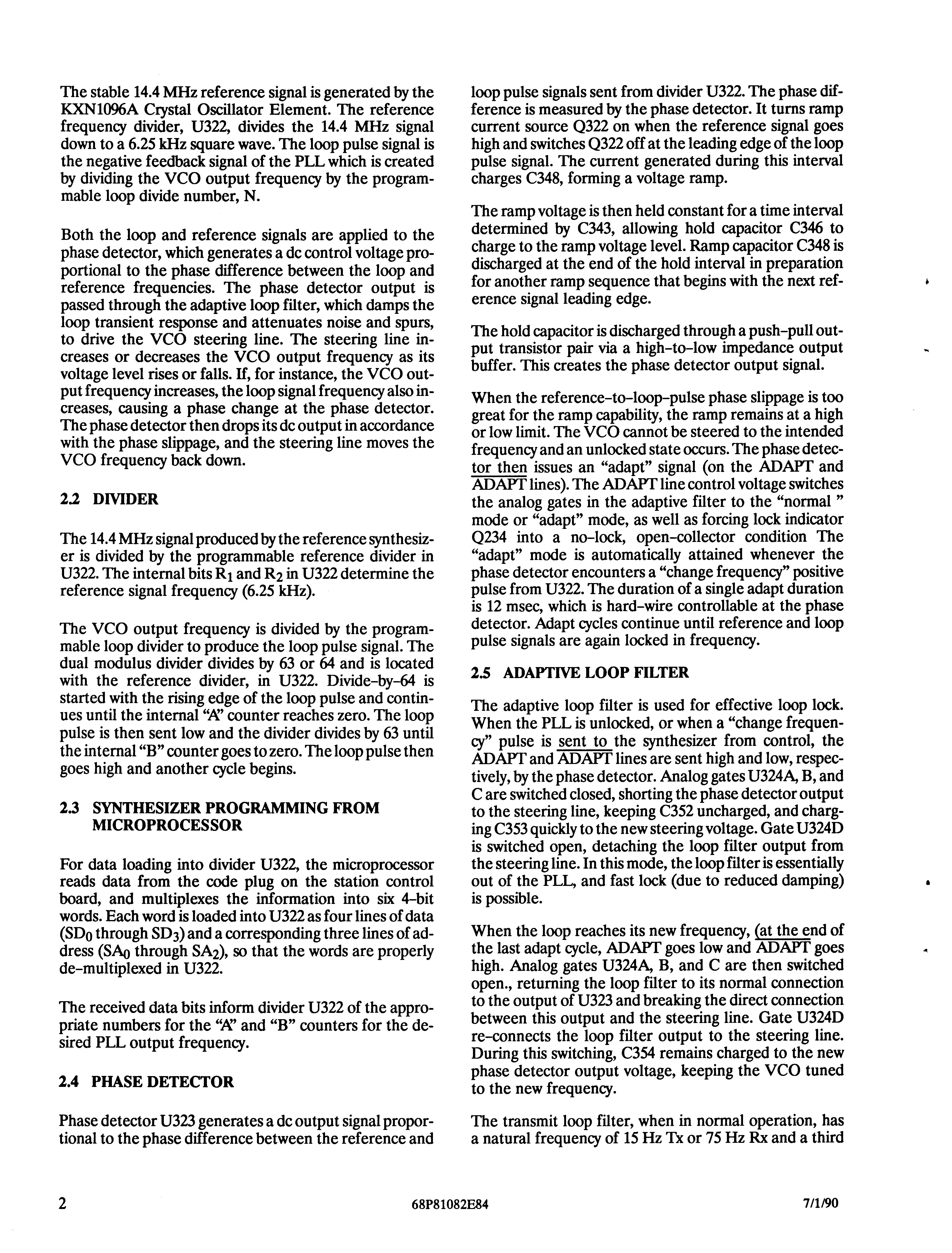 The stable 14.4 MHz reference signal is generated by the KXN1096A Crystal Oscillator Element. The reference frequency divider, U322, divides the 14.4 MHz signal down to a 6.25 kHz square wave. The loop pulse signal is the negative feedback signal of the PLL which is created by dividing the VCO output frequency by the programmable loop divide number, N.

Both the loop and reference signals are applied to the phase detector, which generates a dc control voltage proportional to the phase difference between the loop and reference frequencies. The phase detector output is passed through the adaptive loop filter, which damps the loop transient response and attenuates noise and spurs, to drive the VCO steering line. The steering line increases or decreases the VCO output frequency as its voltage level rises or falls. If, for instance, the VCO output frequency increases, the loop signal frequency also increases, causing a phase change at the phase detector. The phase detector then drops its dc output in accordance with the phase slippage, and the steering line moves the VCO frequency back down.

2.2 DIVIDER

The 14.4 MHz signal produced by the reference synthesizer is divided by the programmable reference divider in U322. The internal bits $R_1$ and $R_2$ in U322 determine the reference signal frequency (6.25 kHz).

The VCO output frequency is divided by the programmable loop divider to produce the loop pulse signal. The dual modulus divider divides by 63 or 64 and is located with the reference divider, in U322. Divide–by–64 is started with the rising edge of the loop pulse and continues until the internal "A" counter reaches zero. The loop pulse is then sent low and the divider divides by 63 until the internal "B" counter goes to zero. The loop pulse then goes high and another cycle begins.

2.3 SYNTHESIZER PROGRAMMING FROM MICROPROCESSOR

For data loading into divider U322, the microprocessor reads data from the code plug on the station control board, and multiplexes the information into six 4–bit words. Each word is loaded into U322 as four lines of data ($SD_0$ through $SD_3$) and a corresponding three lines of address ($SA_0$ through $SA_2$), so that the words are properly de–multiplexed in U322.

The received data bits inform divider U322 of the appropriate numbers for the "A" and "B" counters for the desired PLL output frequency.

2.4 PHASE DETECTOR

Phase detector U323 generates a dc output signal proportional to the phase difference between the reference and loop pulse signals sent from divider U322. The phase difference is measured by the phase detector. It turns ramp current source Q322 on when the reference signal goes high and switches Q322 off at the leading edge of the loop pulse signal. The current generated during this interval charges C348, forming a voltage ramp.

The ramp voltage is then held constant for a time interval determined by C343, allowing hold capacitor C346 to charge to the ramp voltage level. Ramp capacitor C348 is discharged at the end of the hold interval in preparation for another ramp sequence that begins with the next reference signal leading edge.

The hold capacitor is discharged through a push–pull output transistor pair via a high–to–low impedance output buffer. This creates the phase detector output signal.

When the reference–to–loop–pulse phase slippage is too great for the ramp capability, the ramp remains at a high or low limit. The VCO cannot be steered to the intended frequency and an unlocked state occurs. The phase detector then issues an "adapt" signal (on the ADAPT and $\overline{ADAPT}$ lines). The ADAPT line control voltage switches the analog gates in the adaptive filter to the "normal " mode or "adapt" mode, as well as forcing lock indicator Q234 into a no–lock, open–collector condition The "adapt" mode is automatically attained whenever the phase detector encounters a "change frequency" positive pulse from U322. The duration of a single adapt duration is 12 msec, which is hard–wire controllable at the phase detector. Adapt cycles continue until reference and loop pulse signals are again locked in frequency.

2.5 ADAPTIVE LOOP FILTER

The adaptive loop filter is used for effective loop lock. When the PLL is unlocked, or when a "change frequency" pulse is sent to the synthesizer from control, the ADAPT and $\overline{ADAPT}$ lines are sent high and low, respectively, by the phase detector. Analog gates U324A, B, and C are switched closed, shorting the phase detector output to the steering line, keeping C352 uncharged, and charging C353 quickly to the new steering voltage. Gate U324D is switched open, detaching the loop filter output from the steering line. In this mode, the loop filter is essentially out of the PLL, and fast lock (due to reduced damping) is possible.

When the loop reaches its new frequency, (at the end of the last adapt cycle, ADAPT goes low and $\overline{ADAPT}$ goes high. Analog gates U324A, B, and C are then switched open., returning the loop filter to its normal connection to the output of U323 and breaking the direct connection between this output and the steering line. Gate U324D re–connects the loop filter output to the steering line. During this switching, C354 remains charged to the new phase detector output voltage, keeping the VCO tuned to the new frequency.

The transmit loop filter, when in normal operation, has a natural frequency of 15 Hz Tx or 75 Hz Rx and a third

2 68P81082E84 7/1/90